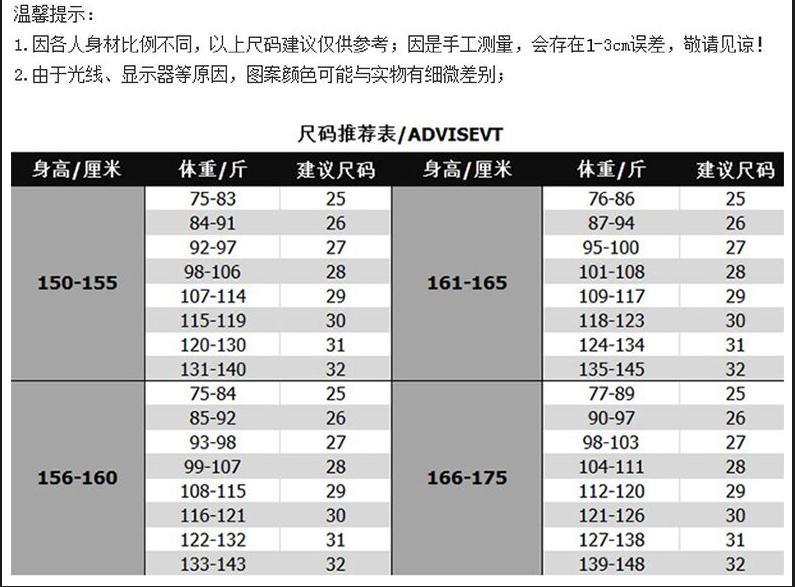 温馨提示：

1.因各人身材比例不同，以上尺码建议仅供参考；因是手工测量，会存在1-3cm误差，敬请见谅！

2.由于光线、显示器等原因，图案颜色可能与实物有细微差别；

尺码推荐表/ADVISEVT

| 身高/厘米 | 体重/斤 | 建议尺码 | 身高/厘米 | 体重/斤 | 建议尺码 |
|---|---|---|---|---|---|
| 150-155 | 75-83 | 25 | 161-165 | 76-86 | 25 |
| | 84-91 | 26 | | 87-94 | 26 |
| | 92-97 | 27 | | 95-100 | 27 |
| | 98-106 | 28 | | 101-108 | 28 |
| | 107-114 | 29 | | 109-117 | 29 |
| | 115-119 | 30 | | 118-123 | 30 |
| | 120-130 | 31 | | 124-134 | 31 |
| | 131-140 | 32 | | 135-145 | 32 |
| 156-160 | 75-84 | 25 | 166-175 | 77-89 | 25 |
| | 85-92 | 26 | | 90-97 | 26 |
| | 93-98 | 27 | | 98-103 | 27 |
| | 99-107 | 28 | | 104-111 | 28 |
| | 108-115 | 29 | | 112-120 | 29 |
| | 116-121 | 30 | | 121-126 | 30 |
| | 122-132 | 31 | | 127-138 | 31 |
| | 133-143 | 32 | | 139-148 | 32 |